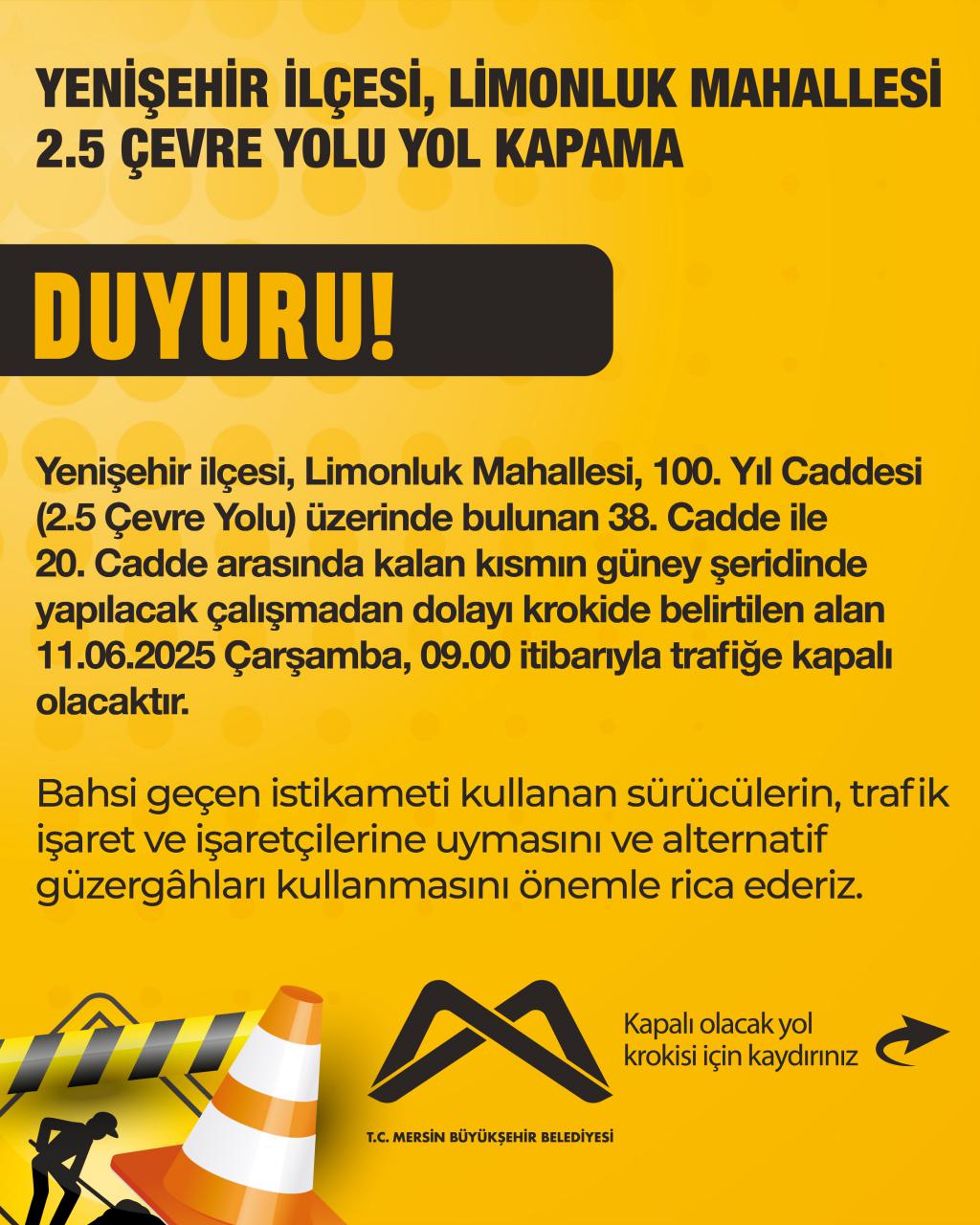 YENİŞEHİR İLÇESİ, LİMONLUK MAHALLESİ 2.5 ÇEVRE YOLU YOL KAPAMA

DUYURU!

Yenişehir ilçesi, Limonluk Mahallesi, 100. Yıl Caddesi (2.5 Çevre Yolu) üzerinde bulunan 38. Cadde ile 20. Cadde arasında kalan kısmın güney şeridinde yapılacak çalışmadan dolayı krokide belirtilen alan 11.06.2025 Çarşamba, 09.00 itibarıyla trafiğe kapalı olacaktır.

Bahsi geçen istikameti kullanan sürücülerin, trafik işaret ve işaretçilerine uymasını ve alternatif güzergâhları kullanmasını önemle rica ederiz.

T.C. MERSİN BÜYÜKŞEHİR BELEDİYESİ

Kapalı olacak yol krokisi için kaydırınız